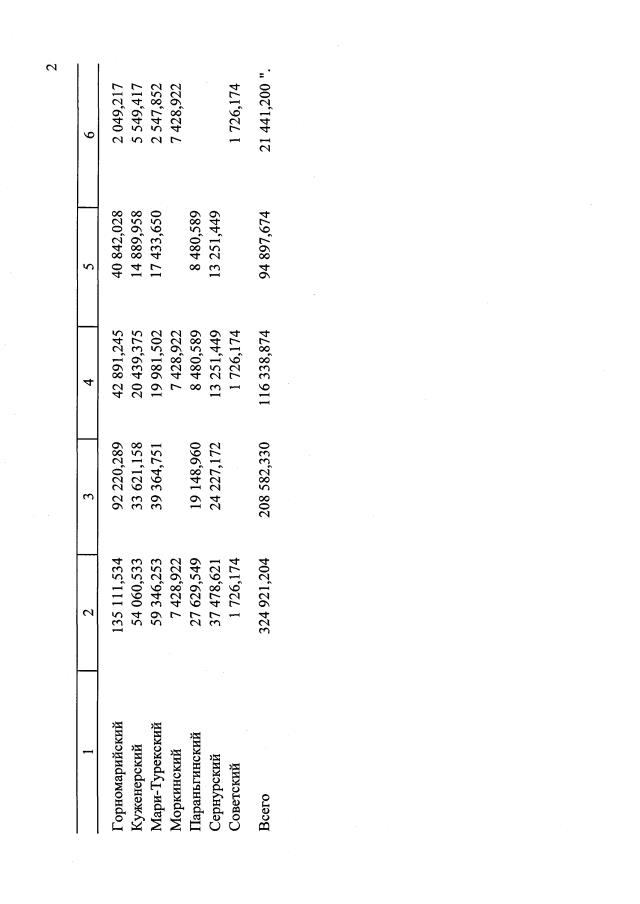 2

| 1 | 2 | 3 | 4 | 5 | 6 |
|---|---|---|---|---|---|
| Горномарийский | 135 111,534 | 92 220,289 | 42 891,245 | 40 842,028 | 2 049,217 |
| Куженерский | 54 060,533 | 33 621,158 | 20 439,375 | 14 889,958 | 5 549,417 |
| Мари-Турекский | 59 346,253 | 39 364,751 | 19 981,502 | 17 433,650 | 2 547,852 |
| Моркинский | 7 428,922 | | 7 428,922 | | 7 428,922 |
| Параньгинский | 27 629,549 | 19 148,960 | 8 480,589 | 8 480,589 | |
| Сернурский | 37 478,621 | 24 227,172 | 13 251,449 | 13 251,449 | |
| Советский | 1 726,174 | | 1 726,174 | | 1 726,174 |
| Всего | 324 921,204 | 208 582,330 | 116 338,874 | 94 897,674 | 21 441,200 ". |